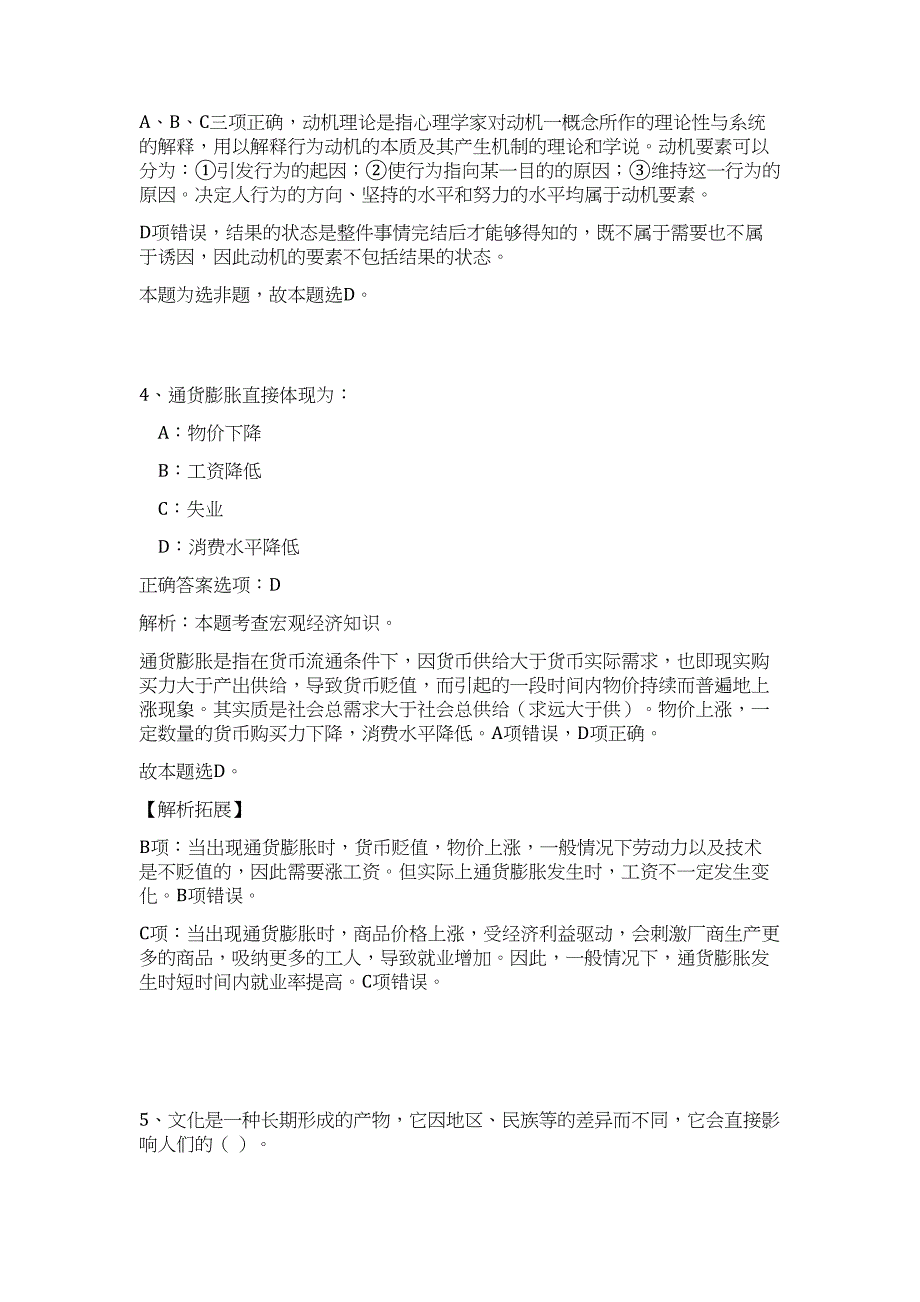 A、B、C三项正确，动机理论是指心理学家对动机一概念所作的理论性与系统的解释，用以解释行为动机的本质及其产生机制的理论和学说。动机要素可以分为：①引发行为的起因；②使行为指向某一目的的原因；③维持这一行为的原因。决定人行为的方向、坚持的水平和努力的水平均属于动机要素。

D项错误，结果的状态是整件事情完结后才能够得知的，既不属于需要也不属于诱因，因此动机的要素不包括结果的状态。

本题为选非题，故本题选D。

4、通货膨胀直接体现为：

A：物价下降

B：工资降低

C：失业

D：消费水平降低

正确答案选项：D

解析：本题考查宏观经济知识。

通货膨胀是指在货币流通条件下，因货币供给大于货币实际需求，也即现实购买力大于产出供给，导致货币贬值，而引起的一段时间内物价持续而普遍地上涨现象。其实质是社会总需求大于社会总供给（求远大于供）。物价上涨，一定数量的货币购买力下降，消费水平降低。A项错误，D项正确。

故本题选D。

【解析拓展】

B项：当出现通货膨胀时，货币贬值，物价上涨，一般情况下劳动力以及技术是不贬值的，因此需要涨工资。但实际上通货膨胀发生时，工资不一定发生变化。B项错误。

C项：当出现通货膨胀时，商品价格上涨，受经济利益驱动，会刺激厂商生产更多的商品，吸纳更多的工人，导致就业增加。因此，一般情况下，通货膨胀发生时短时间内就业率提高。C项错误。

5、文化是一种长期形成的产物，它因地区、民族等的差异而不同，它会直接影响人们的（ ）。